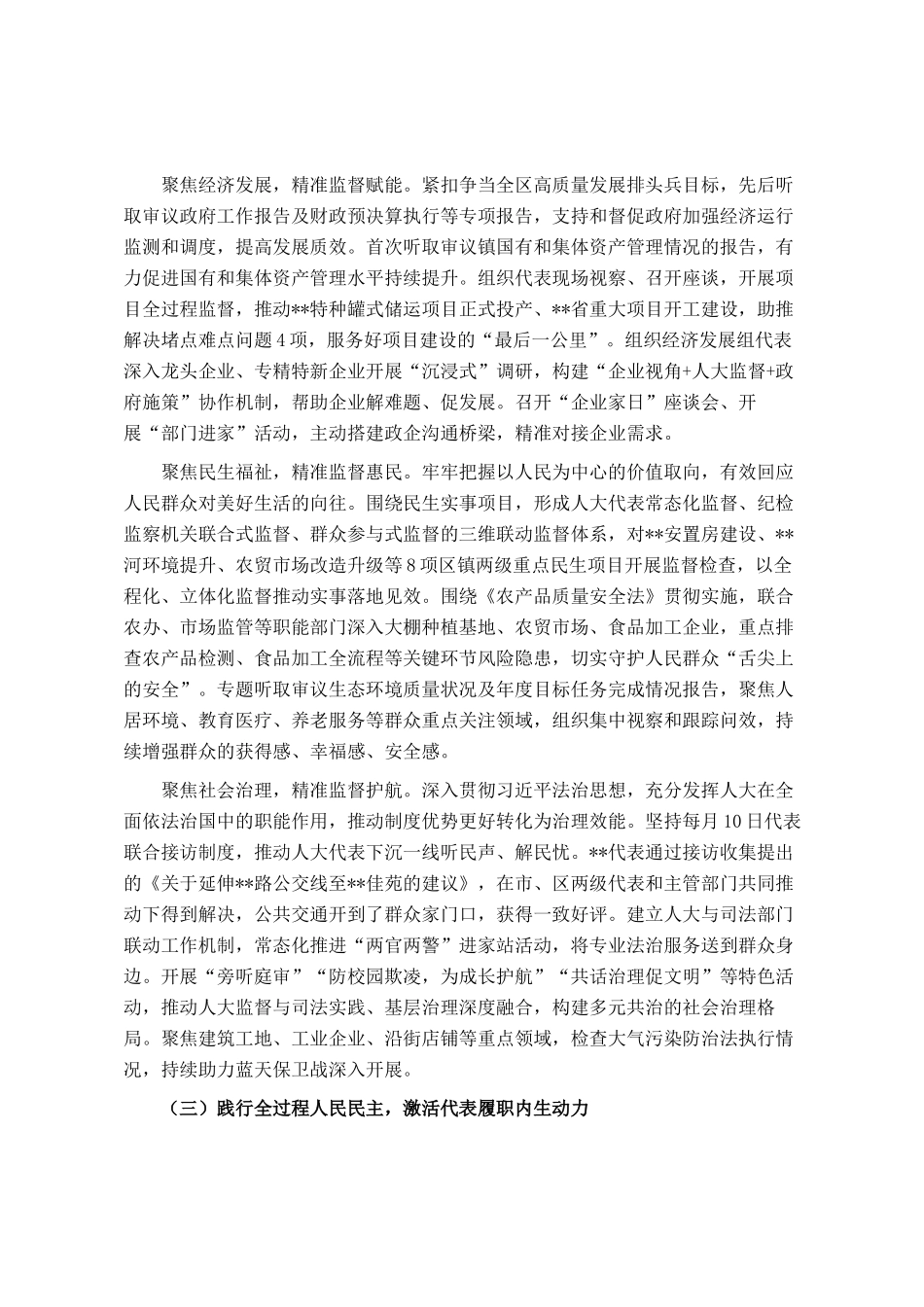 聚焦经济发展，精准监督赋能。紧扣争当全区高质量发展排头兵目标，先后听取审议政府工作报告及财政预决算执行等专项报告，支持和督促政府加强经济运行监测和调度，提高发展质效。首次听取审议镇国有和集体资产管理情况的报告，有力促进国有和集体资产管理水平持续提升。组织代表现场视察、召开座谈，开展项目全过程监督，推动**特种罐式储运项目正式投产、**省重大项目开工建设，助推解决堵点难点问题4项，服务好项目建设的“最后一公里”。组织经济发展组代表深入龙头企业、专精特新企业开展“沉浸式”调研，构建“企业视角+人大监督+政府施策”协作机制，帮助企业解难题、促发展。召开“企业家日”座谈会、开展“部门进家”活动，主动搭建政企沟通桥梁，精准对接企业需求。

聚焦民生福祉，精准监督惠民。牢牢把握以人民为中心的价值取向，有效回应人民群众对美好生活的向往。围绕民生实事项目，形成人大代表常态化监督、纪检监察机关联合式监督、群众参与式监督的三维联动监督体系，对**安置房建设、**河环境提升、农贸市场改造升级等8项区镇两级重点民生项目开展监督检查，以全程化、立体化监督推动实事落地见效。围绕《农产品质量安全法》贯彻实施，联合农办、市场监管等职能部门深入大棚种植基地、农贸市场、食品加工企业，重点排查农产品检测、食品加工全流程等关键环节风险隐患，切实守护人民群众“舌尖上的安全”。专题听取审议生态环境质量状况及年度目标任务完成情况报告，聚焦人居环境、教育医疗、养老服务等群众重点关注领域，组织集中视察和跟踪问效，持续增强群众的获得感、幸福感、安全感。

聚焦社会治理，精准监督护航。深入贯彻习近平法治思想，充分发挥人大在全面依法治国中的职能作用，推动制度优势更好转化为治理效能。坚持每月10日代表联合接访制度，推动人大代表下沉一线听民声、解民忧。**代表通过接访收集提出的《关于延伸**路公交线至**佳苑的建议》，在市、区两级代表和主管部门共同推动下得到解决，公共交通开到了群众家门口，获得一致好评。建立人大与司法部门联动工作机制，常态化推进“两官两警”进家站活动，将专业法治服务送到群众身边。开展“旁听庭审”“防校园欺凌，为成长护航”“共话治理促文明”等特色活动，推动人大监督与司法实践、基层治理深度融合，构建多元共治的社会治理格局。聚焦建筑工地、工业企业、沿街店铺等重点领域，检查大气污染防治法执行情况，持续助力蓝天保卫战深入开展。

（三）践行全过程人民民主，激活代表履职内生动力